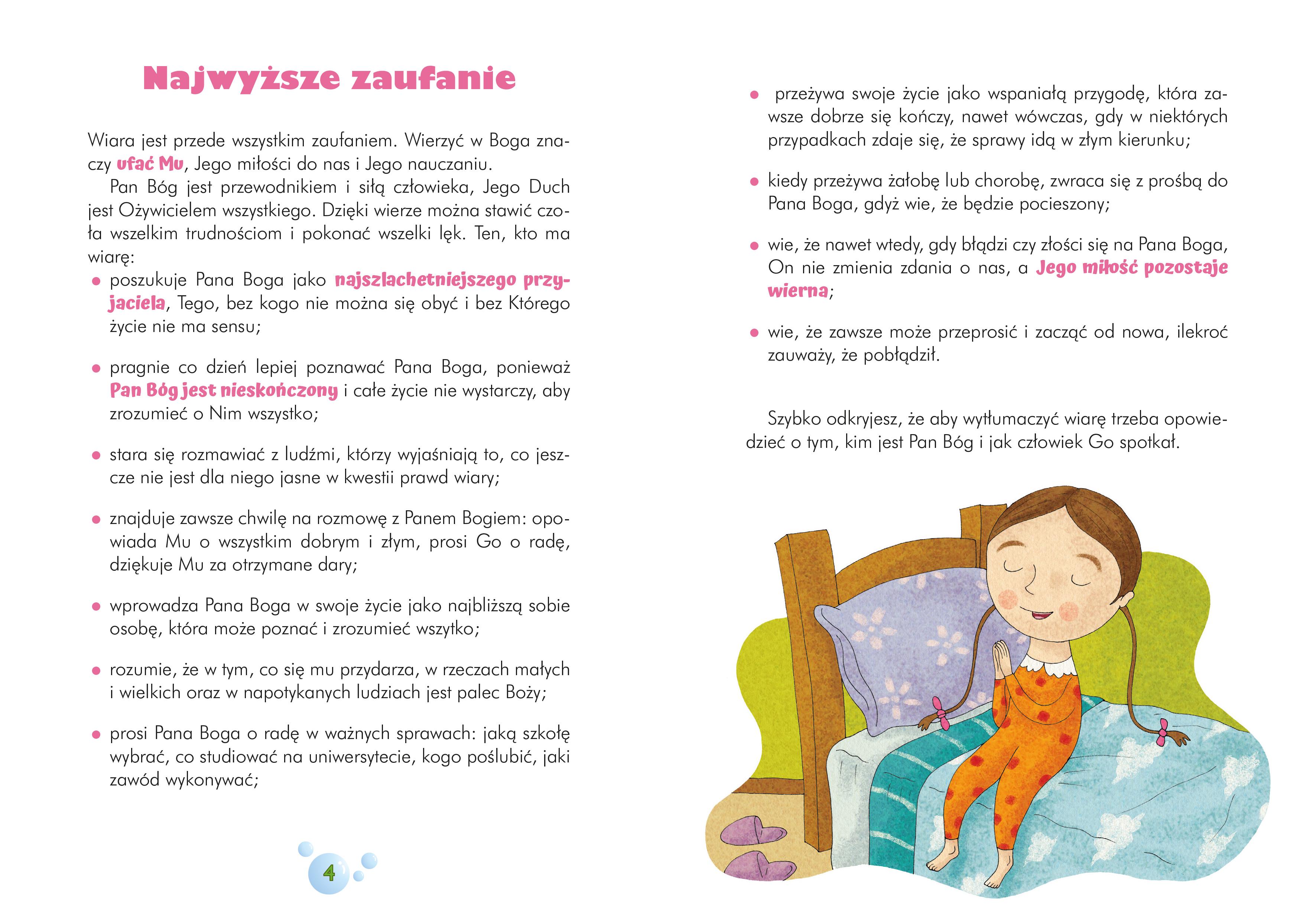 Najwyższe zaufanie

Wiara jest przede wszystkim zaufaniem. Wierzyć w Boga znaczy ufać Mu, Jego miłości do nas i Jego nauczaniu.

Pan Bóg jest przewodnikiem i siłą człowieka, Jego Duch jest Ożywicielem wszystkiego. Dzięki wierze można stawić czoła wszelkim trudnościom i pokonać wszelki lęk. Ten, kto ma wiarę:

• poszukuje Pana Boga jako najszlachetniejszego przyjaciela, Tego, bez kogo nie można się obyć i bez Którego życie nie ma sensu;

• pragnie co dzień lepiej poznawać Pana Boga, ponieważ Pan Bóg jest nieskończony i całe życie nie wystarczy, aby zrozumieć o Nim wszystko;

• stara się rozmawiać z ludźmi, którzy wyjaśniają to, co jeszcze nie jest dla niego jasne w kwestii prawd wiary;

• znajduje zawsze chwilę na rozmowę z Panem Bogiem: opowiada Mu o wszystkim dobrym i złym, prosi Go o radę, dziękuje Mu za otrzymane dary;

• wprowadza Pana Boga w swoje życie jako najbliższą sobie osobę, która może poznać i zrozumieć wszytko;

• rozumie, że w tym, co się mu przydarza, w rzeczach małych i wielkich oraz w napotykanych ludziach jest palec Boży;

• prosi Pana Boga o radę w ważnych sprawach: jaką szkołę wybrać, co studiować na uniwersytecie, kogo poślubić, jaki zawód wykonywać;

4

• przeżywa swoje życie jako wspaniałą przygodę, która zawsze dobrze się kończy, nawet wówczas, gdy w niektórych przypadkach zdaje się, że sprawy idą w złym kierunku;

• kiedy przeżywa żałobę lub chorobę, zwraca się z prośbą do Pana Boga, gdyż wie, że będzie pocieszony;

• wie, że nawet wtedy, gdy błądzi czy złości się na Pana Boga, On nie zmienia zdania o nas, a Jego miłość pozostaje wierna;

• wie, że zawsze może przeprosić i zacząć od nowa, ilekroć zauważy, że pobłądził.

Szybko odkryjesz, że aby wytłumaczyć wiarę trzeba opowiedzieć o tym, kim jest Pan Bóg i jak człowiek Go spotkał.